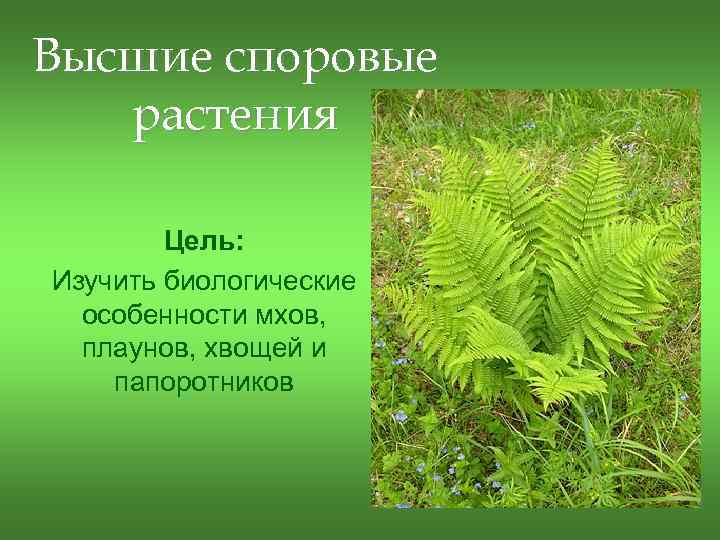 Высшие споровые растения

Цель:
Изучить биологические особенности мхов, плаунов, хвощей и папоротников